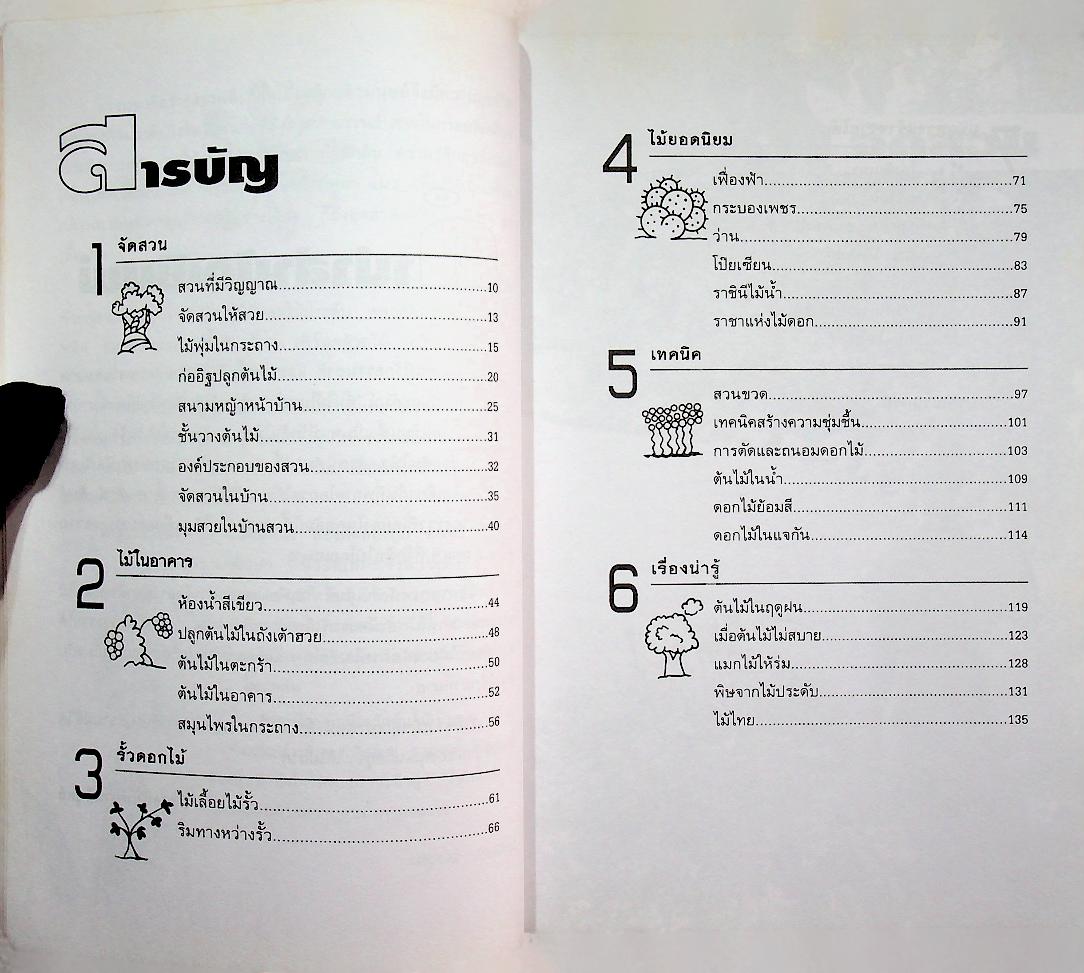 สารบัญ

1 จัดสวน

สวนที่มีวิญญาณ....10
จัดสวนให้สวย....13
ไม้พุ่มในกระถาง....15
ก่ออิฐปลูกต้นไม้....20
สนามหญ้าหน้าบ้าน....25
ชั้นวางต้นไม้....31
องค์ประกอบของสวน....32
จัดสวนในบ้าน....35
มุมสวยในบ้านสวน....40

2 ไม้ในอาคาร

ห้องน้ำสีเขียว....44
ปลูกต้นไม้ในถังเต้าฮวย....48
ต้นไม้ในตะกร้า....50
ต้นไม้ในอาคาร....52
สมุนไพรในกระถาง....56

3 รั้วดอกไม้

ไม้เลื้อยไม้รั้ว....61
ริมทางหว่างรั้ว....66

4 ไม้ยอดนิยม

เฟื่องฟ้า....71
กระบองเพชร....75
ว่าน....79
โป๊ยเซียน....83
ราชินีไม้น้ำ....87
ราชาแห่งไม้ดอก....91

5 เทคนิค

สวนขวด....97
เทคนิคสร้างความชุ่มชื้น....101
การตัดและถนอมดอกไม้....103
ต้นไม้ในน้ำ....109
ดอกไม้ย้อมสี....111
ดอกไม้ในแจกัน....114

6 เรื่องน่ารู้

ต้นไม้ในฤดูฝน....119
เมื่อต้นไม้ไม่สบาย....123
แมกไม้ให้ร่ม....128
พิษจากไม้ประดับ....131
ไม้ไทย....135